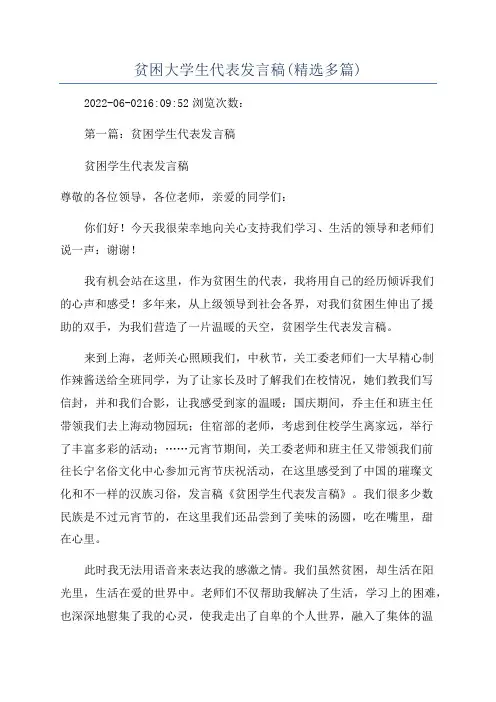 贫困大学生代表发言稿(精选多篇)

2022-06-0216:09:52 浏览次数：

第一篇：贫困学生代表发言稿

贫困学生代表发言稿

尊敬的各位领导，各位老师，亲爱的同学们：

你们好！今天我很荣幸地向关心支持我们学习、生活的领导和老师们说一声：谢谢！

我有机会站在这里，作为贫困生的代表，我将用自己的经历倾诉我们的心声和感受！多年来，从上级领导到社会各界，对我们贫困生伸出了援助的双手，为我们营造了一片温暖的天空，贫困学生代表发言稿。

来到上海，老师关心照顾我们，中秋节，关工委老师们一大早精心制作辣酱送给全班同学，为了让家长及时了解我们在校情况，她们教我们写信封，并和我们合影，让我感受到家的温暖；国庆期间，乔主任和班主任带领我们去上海动物园玩；住宿部的老师，考虑到住校学生离家远，举行了丰富多彩的活动；……元宵节期间，关工委老师和班主任又带领我们前往长宁名俗文化中心参加元宵节庆祝活动，在这里感受到了中国的璀璨文化和不一样的汉族习俗，发言稿《贫困学生代表发言稿》。我们很多少数民族是不过元宵节的，在这里我们还品尝到了美味的汤圆，吃在嘴里，甜在心里。

此时我无法用语音来表达我的感激之情。我们虽然贫困，却生活在阳光里，生活在爱的世界中。老师们不仅帮助我解决了生活，学习上的困难，也深深地慰集了我的心灵，使我走出了自卑的个人世界，融入了集体的温